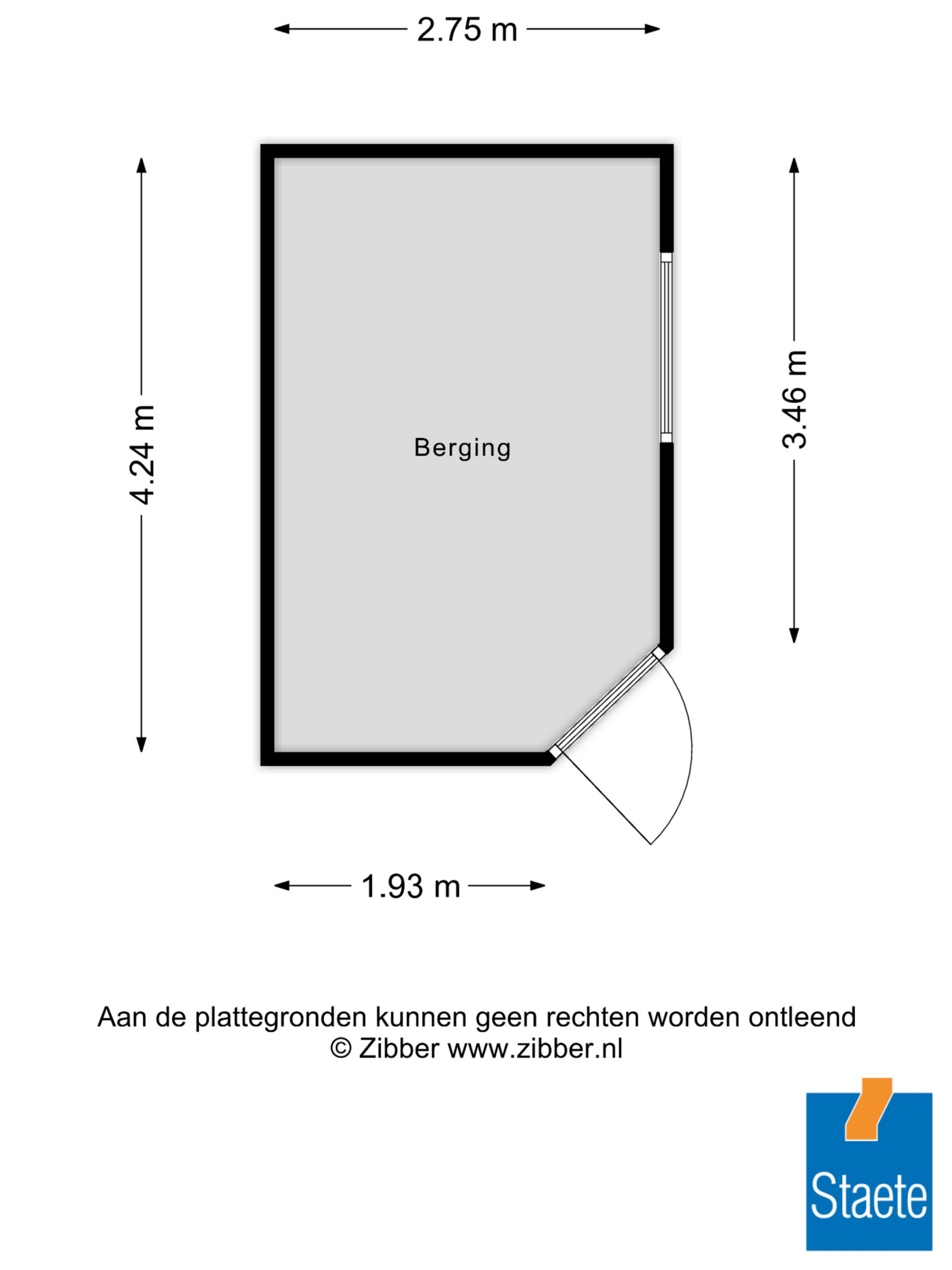 2.75 m

4.24 m

Berging

3.46 m

1.93 m

Aan de plattegronden kunnen geen rechten worden ontleend
© Zibber www.zibber.nl

Staete